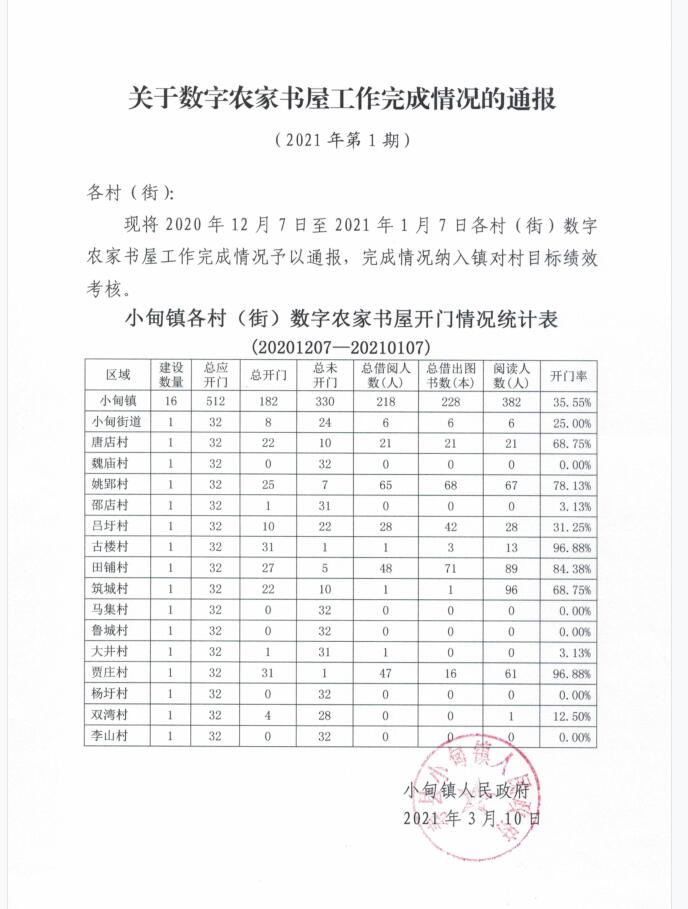 关于数字农家书屋工作完成情况的通报

（2021 年第 1 期）

各村（街）：

现将 2020 年 12 月 7 日至 2021 年 1 月 7 日各村（街）数字农家书屋工作完成情况予以通报，完成情况纳入镇对村目标绩效考核。

小甸镇各村（街）数字农家书屋开门情况统计表

（20201207—20210107）

| 区域 | 建设数量 | 总应开门 | 总开门 | 总未开门 | 总借阅人数(人) | 总借出图书数(本) | 阅读人数(人) | 开门率 |
|---|---|---|---|---|---|---|---|---|
| 小甸镇 | 16 | 512 | 182 | 330 | 218 | 228 | 382 | 35.55% |
| 小甸街道 | 1 | 32 | 8 | 24 | 6 | 6 | 6 | 25.00% |
| 唐店村 | 1 | 32 | 22 | 10 | 21 | 21 | 21 | 68.75% |
| 魏庙村 | 1 | 32 | 0 | 32 | 0 | 0 | 0 | 0.00% |
| 姚郢村 | 1 | 32 | 25 | 7 | 65 | 68 | 67 | 78.13% |
| 邵店村 | 1 | 32 | 1 | 31 | 0 | 0 | 0 | 3.13% |
| 吕圩村 | 1 | 32 | 10 | 22 | 28 | 42 | 28 | 31.25% |
| 古楼村 | 1 | 32 | 31 | 1 | 1 | 3 | 13 | 96.88% |
| 田铺村 | 1 | 32 | 27 | 5 | 48 | 71 | 89 | 84.38% |
| 筑城村 | 1 | 32 | 22 | 10 | 1 | 1 | 96 | 68.75% |
| 马集村 | 1 | 32 | 0 | 32 | 0 | 0 | 0 | 0.00% |
| 鲁城村 | 1 | 32 | 0 | 32 | 0 | 0 | 0 | 0.00% |
| 大井村 | 1 | 32 | 1 | 31 | 1 | 0 | 0 | 3.13% |
| 贾庄村 | 1 | 32 | 31 | 1 | 47 | 16 | 61 | 96.88% |
| 杨圩村 | 1 | 32 | 0 | 32 | 0 | 0 | 0 | 0.00% |
| 双湾村 | 1 | 32 | 4 | 28 | 0 | 0 | 1 | 12.50% |
| 李山村 | 1 | 32 | 0 | 32 | 0 | 0 | 0 | 0.00% |

小甸镇人民政府

2021 年 3 月 10 日